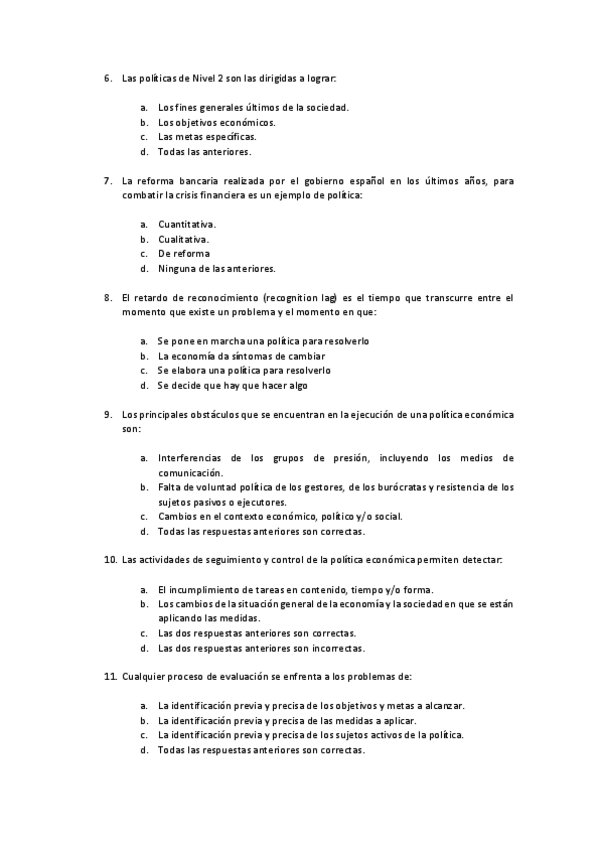 6. Las políticas de Nivel 2 son las dirigidas a lograr:

a. Los fines generales últimos de la sociedad.
b. Los objetivos económicos.
c. Las metas específicas.
d. Todas las anteriores.

7. La reforma bancaria realizada por el gobierno español en los últimos años, para combatir la crisis financiera es un ejemplo de política:

a. Cuantitativa.
b. Cualitativa.
c. De reforma
d. Ninguna de las anteriores.

8. El retardo de reconocimiento (recognition lag) es el tiempo que transcurre entre el momento que existe un problema y el momento en que:

a. Se pone en marcha una política para resolverlo
b. La economía da síntomas de cambiar
c. Se elabora una política para resolverlo
d. Se decide que hay que hacer algo

9. Los principales obstáculos que se encuentran en la ejecución de una política económica son:

a. Interferencias de los grupos de presión, incluyendo los medios de comunicación.
b. Falta de voluntad política de los gestores, de los burócratas y resistencia de los sujetos pasivos o ejecutores.
c. Cambios en el contexto económico, político y/o social.
d. Todas las respuestas anteriores son correctas.

10. Las actividades de seguimiento y control de la política económica permiten detectar:

a. El incumplimiento de tareas en contenido, tiempo y/o forma.
b. Los cambios de la situación general de la economía y la sociedad en que se están aplicando las medidas.
c. Las dos respuestas anteriores son correctas.
d. Las dos respuestas anteriores son incorrectas.

11. Cualquier proceso de evaluación se enfrenta a los problemas de:

a. La identificación previa y precisa de los objetivos y metas a alcanzar.
b. La identificación previa y precisa de las medidas a aplicar.
c. La identificación previa y precisa de los sujetos activos de la política.
d. Todas las respuestas anteriores son correctas.